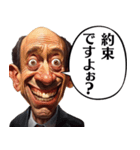 約束
ですよぉ？